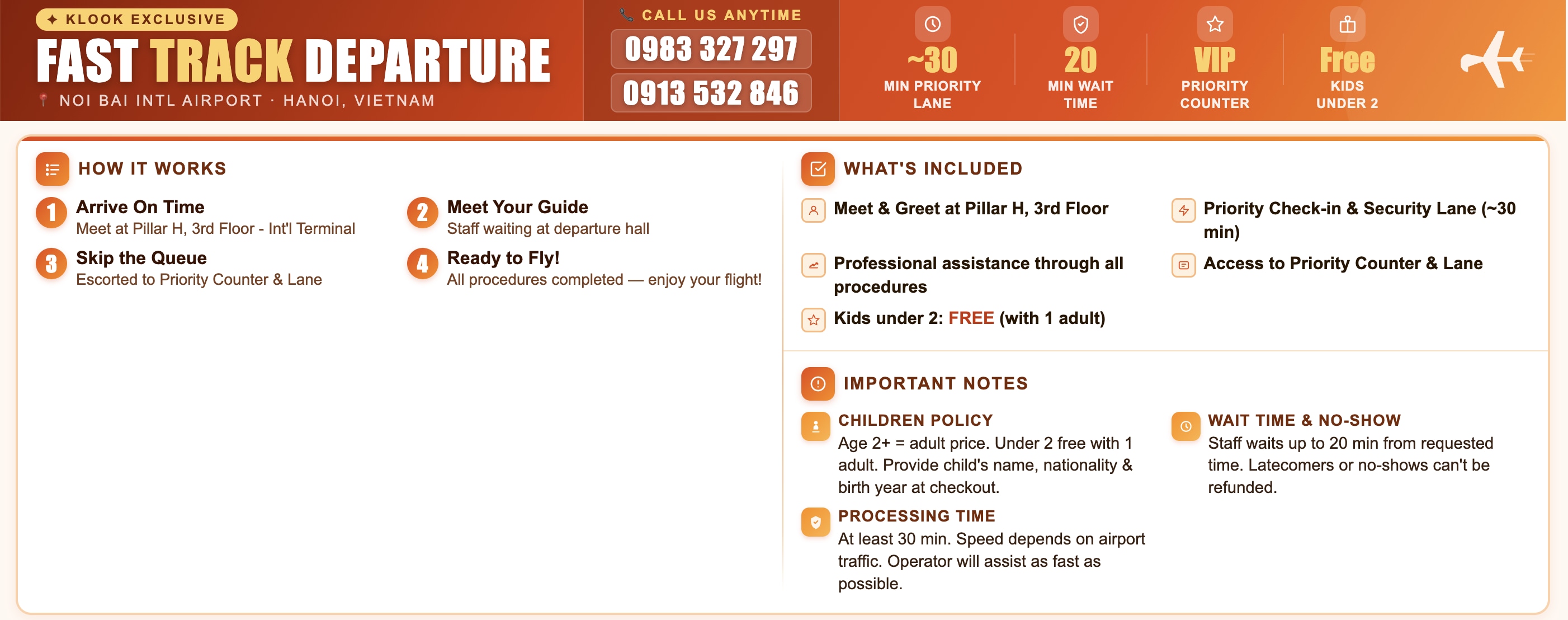 ✦ KLOOK EXCLUSIVE

FAST TRACK DEPARTURE

NOI BAI INTL AIRPORT · HANOI, VIETNAM

CALL US ANYTIME

0983 327 297

0913 532 846

~30
MIN PRIORITY LANE

20
MIN WAIT TIME

VIP
PRIORITY COUNTER

Free
KIDS UNDER 2

HOW IT WORKS

1 Arrive On Time
Meet at Pillar H, 3rd Floor - Int'l Terminal

2 Meet Your Guide
Staff waiting at departure hall

3 Skip the Queue
Escorted to Priority Counter & Lane

4 Ready to Fly!
All procedures completed — enjoy your flight!

WHAT'S INCLUDED

Meet & Greet at Pillar H, 3rd Floor

Priority Check-in & Security Lane (~30 min)

Professional assistance through all procedures

Access to Priority Counter & Lane

Kids under 2: FREE (with 1 adult)

IMPORTANT NOTES

CHILDREN POLICY
Age 2+ = adult price. Under 2 free with 1 adult. Provide child's name, nationality & birth year at checkout.

WAIT TIME & NO-SHOW
Staff waits up to 20 min from requested time. Latecomers or no-shows can't be refunded.

PROCESSING TIME
At least 30 min. Speed depends on airport traffic. Operator will assist as fast as possible.